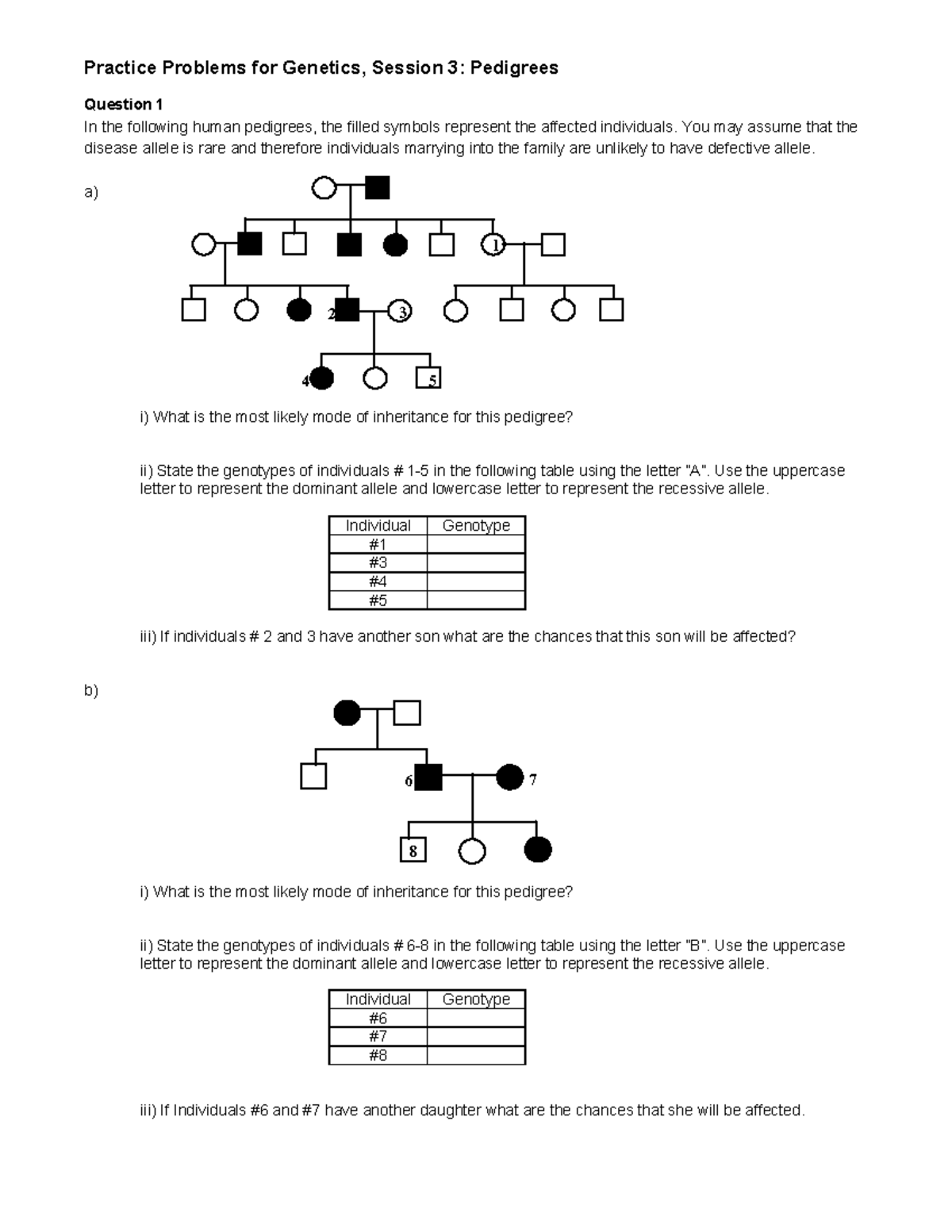 Practice Problems for Genetics, Session 3: Pedigrees

Question 1
In the following human pedigrees, the filled symbols represent the affected individuals. You may assume that the disease allele is rare and therefore individuals marrying into the family are unlikely to have defective allele.

a)

1

2 3

4 5

i) What is the most likely mode of inheritance for this pedigree?

ii) State the genotypes of individuals # 1-5 in the following table using the letter "A". Use the uppercase letter to represent the dominant allele and lowercase letter to represent the recessive allele.

| Individual | Genotype |
|---|---|
| #1 | |
| #3 | |
| #4 | |
| #5 | |

iii) If individuals # 2 and 3 have another son what are the chances that this son will be affected?

b)

6 7

8

i) What is the most likely mode of inheritance for this pedigree?

ii) State the genotypes of individuals # 6-8 in the following table using the letter "B". Use the uppercase letter to represent the dominant allele and lowercase letter to represent the recessive allele.

| Individual | Genotype |
|---|---|
| #6 | |
| #7 | |
| #8 | |

iii) If Individuals #6 and #7 have another daughter what are the chances that she will be affected.